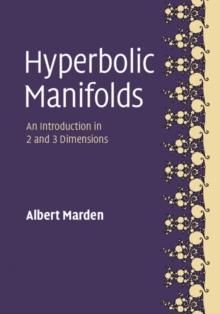 Hyperbolic Manifolds

An Introduction in 2 and 3 Dimensions

Albert Marden